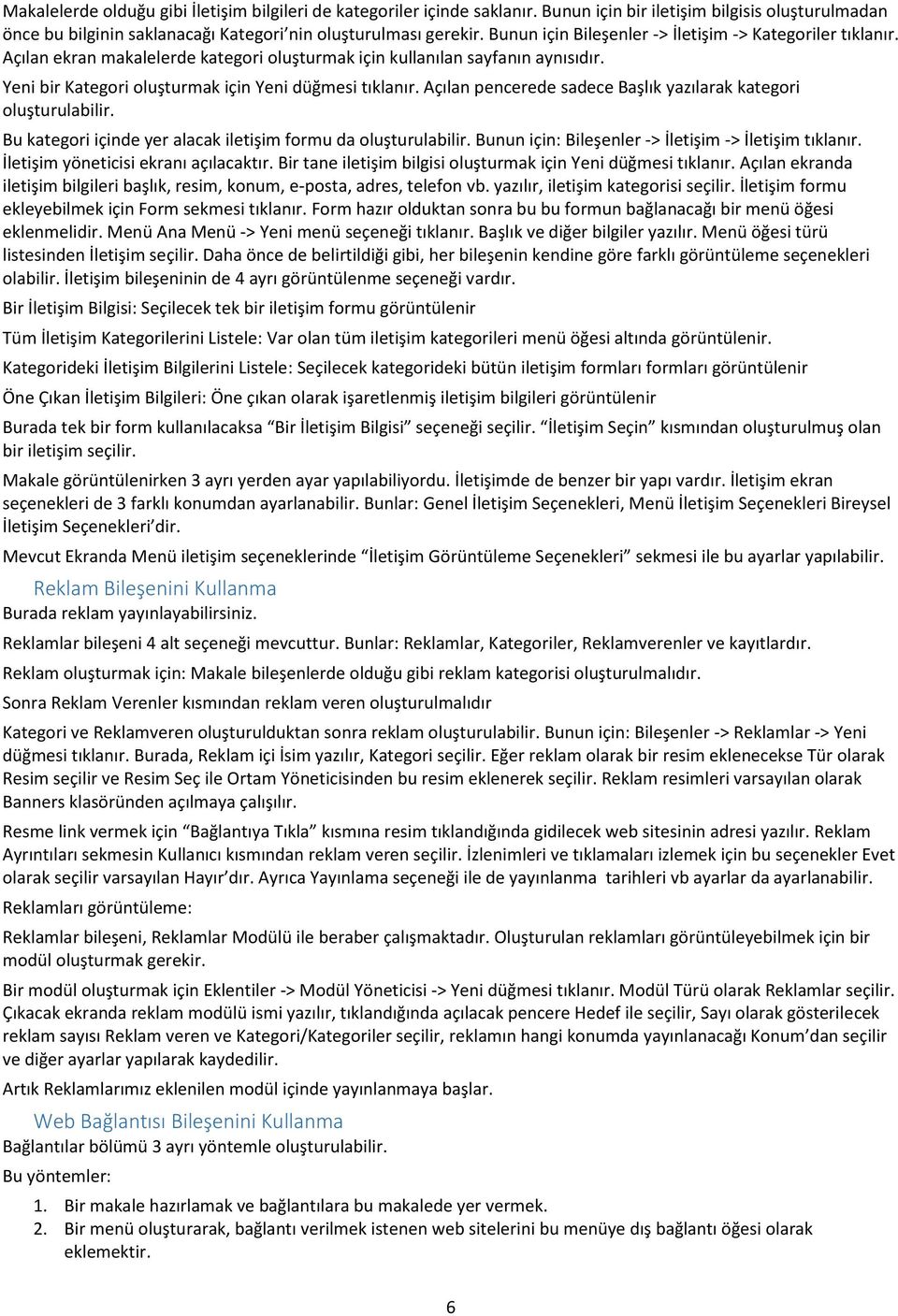 Makalelerde olduğu gibi İletişim bilgileri de kategoriler içinde saklanır. Bunun için bir iletişim bilgisis oluşturulmadan önce bu bilginin saklanacağı Kategori'nin oluşturulması gerekir. Bunun için Bileşenler -> İletişim -> Kategoriler tıklanır. Açılan ekran makalelerde kategori oluşturmak için kullanılan sayfanın aynısıdır.

Yeni bir Kategori oluşturmak için Yeni düğmesi tıklanır. Açılan pencerede sadece Başlık yazılarak kategori oluşturulabilir.

Bu kategori içinde yer alacak iletişim formu da oluşturulabilir. Bunun için: Bileşenler -> İletişim -> İletişim tıklanır. İletişim yöneticisi ekranı açılacaktır. Bir tane iletişim bilgisi oluşturmak için Yeni düğmesi tıklanır. Açılan ekranda iletişim bilgileri başlık, resim, konum, e-posta, adres, telefon vb. yazılır, iletişim kategorisi seçilir. İletişim formu ekleyebilmek için Form sekmesi tıklanır. Form hazır olduktan sonra bu bu formun bağlanacağı bir menü öğesi eklenmelidir. Menü Ana Menü -> Yeni menü seçeneği tıklanır. Başlık ve diğer bilgiler yazılır. Menü öğesi türü listesinden İletişim seçilir. Daha önce de belirtildiği gibi, her bileşenin kendine göre farklı görüntüleme seçenekleri olabilir. İletişim bileşeninin de 4 ayrı görüntülenme seçeneği vardır.

Bir İletişim Bilgisi: Seçilecek tek bir iletişim formu görüntülenir

Tüm İletişim Kategorilerini Listele: Var olan tüm iletişim kategorileri menü öğesi altında görüntülenir.

Kategorideki İletişim Bilgilerini Listele: Seçilecek kategorideki bütün iletişim formları formları görüntülenir

Öne Çıkan İletişim Bilgileri: Öne çıkan olarak işaretlenmiş iletişim bilgileri görüntülenir

Burada tek bir form kullanılacaksa "Bir İletişim Bilgisi" seçeneği seçilir. "İletişim Seçin" kısmından oluşturulmuş olan bir iletişim seçilir.

Makale görüntülenirken 3 ayrı yerden ayar yapılabiliyordu. İletişimde de benzer bir yapı vardır. İletişim ekran seçenekleri de 3 farklı konumdan ayarlanabilir. Bunlar: Genel İletişim Seçenekleri, Menü İletişim Seçenekleri Bireysel İletişim Seçenekleri'dir.

Mevcut Ekranda Menü iletişim seçeneklerinde "İletişim Görüntüleme Seçenekleri" sekmesi ile bu ayarlar yapılabilir.

Reklam Bileşenini Kullanma
Burada reklam yayınlayabilirsiniz.

Reklamlar bileşeni 4 alt seçeneği mevcuttur. Bunlar: Reklamlar, Kategoriler, Reklamverenler ve kayıtlardır.

Reklam oluşturmak için: Makale bileşenlerde olduğu gibi reklam kategorisi oluşturulmalıdır.

Sonra Reklam Verenler kısmından reklam veren oluşturulmalıdır

Kategori ve Reklamveren oluşturulduktan sonra reklam oluşturulabilir. Bunun için: Bileşenler -> Reklamlar -> Yeni düğmesi tıklanır. Burada, Reklam içi İsim yazılır, Kategori seçilir. Eğer reklam olarak bir resim eklenecekse Tür olarak Resim seçilir ve Resim Seç ile Ortam Yöneticisinden bu resim eklenerek seçilir. Reklam resimleri varsayılan olarak Banners klasöründen açılmaya çalışılır.

Resme link vermek için "Bağlantıya Tıkla" kısmına resim tıklandığında gidilecek web sitesinin adresi yazılır. Reklam Ayrıntıları sekmesin Kullanıcı kısmından reklam veren seçilir. İzlenimleri ve tıklamaları izlemek için bu seçenekler Evet olarak seçilir varsayılan Hayır'dır. Ayrıca Yayınlama seçeneği ile de yayınlanma tarihleri vb ayarlar da ayarlanabilir.

Reklamları görüntüleme:

Reklamlar bileşeni, Reklamlar Modülü ile beraber çalışmaktadır. Oluşturulan reklamları görüntüleyebilmek için bir modül oluşturmak gerekir.

Bir modül oluşturmak için Eklentiler -> Modül Yöneticisi -> Yeni düğmesi tıklanır. Modül Türü olarak Reklamlar seçilir. Çıkacak ekranda reklam modülü ismi yazılır, tıklandığında açılacak pencere Hedef ile seçilir, Sayı olarak gösterilecek reklam sayısı Reklam veren ve Kategori/Kategoriler seçilir, reklamın hangi konumda yayınlanacağı Konum'dan seçilir ve diğer ayarlar yapılarak kaydedilir.

Artık Reklamlarımız eklenilen modül içinde yayınlanmaya başlar.

Web Bağlantısı Bileşenini Kullanma
Bağlantılar bölümü 3 ayrı yöntemle oluşturulabilir.

Bu yöntemler:

1. Bir makale hazırlamak ve bağlantılara bu makalede yer vermek.
2. Bir menü oluşturarak, bağlantı verilmek istenen web sitelerini bu menüye dış bağlantı öğesi olarak eklemektir.

6